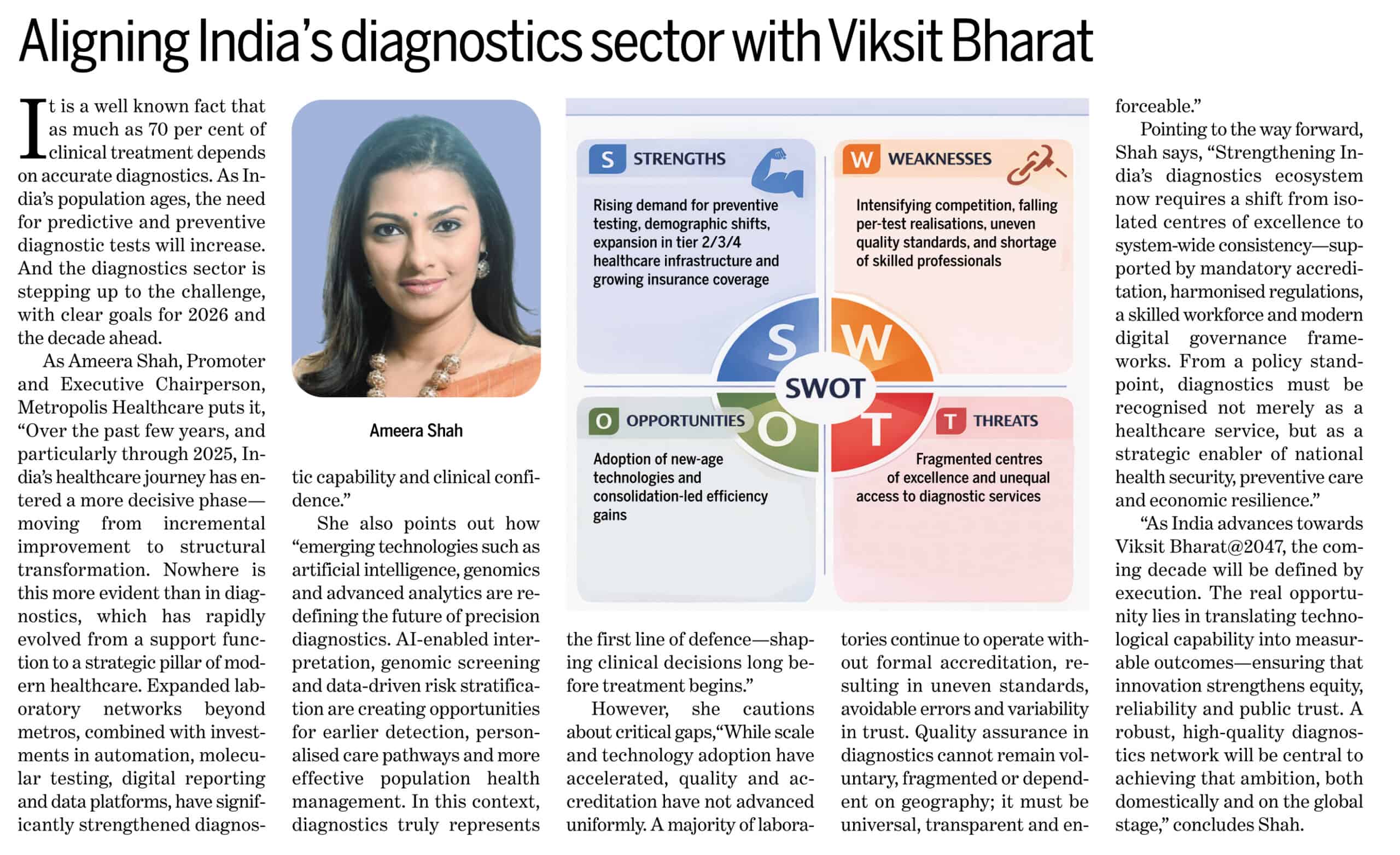 Aligning India's diagnostics sector with Viksit Bharat

It is a well known fact that as much as 70 per cent of clinical treatment depends on accurate diagnostics. As India's population ages, the need for predictive and preventive diagnostic tests will increase. And the diagnostics sector is stepping up to the challenge, with clear goals for 2026 and the decade ahead.

As Ameera Shah, Promoter and Executive Chairperson, Metropolis Healthcare puts it, "Over the past few years, and particularly through 2025, India's healthcare journey has entered a more decisive phase—moving from incremental improvement to structural transformation. Nowhere is this more evident than in diagnostics, which has rapidly evolved from a support function to a strategic pillar of modern healthcare. Expanded laboratory networks beyond metros, combined with investments in automation, molecular testing, digital reporting and data platforms, have significantly strengthened diagnostic capability and clinical confidence."

Ameera Shah

She also points out how "emerging technologies such as artificial intelligence, genomics and advanced analytics are redefining the future of precision diagnostics. AI-enabled interpretation, genomic screening and data-driven risk stratification are creating opportunities for earlier detection, personalised care pathways and more effective population health management. In this context, diagnostics truly represents the first line of defence—shaping clinical decisions long before treatment begins."

S STRENGTHS
Rising demand for preventive testing, demographic shifts, expansion in tier 2/3/4 healthcare infrastructure and growing insurance coverage

W WEAKNESSES
Intensifying competition, falling per-test realisations, uneven quality standards, and shortage of skilled professionals

S W SWOT O T

O OPPORTUNITIES
Adoption of new-age technologies and consolidation-led efficiency gains

T THREATS
Fragmented centres of excellence and unequal access to diagnostic services

However, she cautions about critical gaps,"While scale and technology adoption have accelerated, quality and accreditation have not advanced uniformly. A majority of laboratories continue to operate without formal accreditation, resulting in uneven standards, avoidable errors and variability in trust. Quality assurance in diagnostics cannot remain voluntary, fragmented or dependent on geography; it must be universal, transparent and enforceable."

Pointing to the way forward, Shah says, "Strengthening India's diagnostics ecosystem now requires a shift from isolated centres of excellence to system-wide consistency—supported by mandatory accreditation, harmonised regulations, a skilled workforce and modern digital governance frameworks. From a policy standpoint, diagnostics must be recognised not merely as a healthcare service, but as a strategic enabler of national health security, preventive care and economic resilience."

"As India advances towards Viksit Bharat@2047, the coming decade will be defined by execution. The real opportunity lies in translating technological capability into measurable outcomes—ensuring that innovation strengthens equity, reliability and public trust. A robust, high-quality diagnostics network will be central to achieving that ambition, both domestically and on the global stage," concludes Shah.